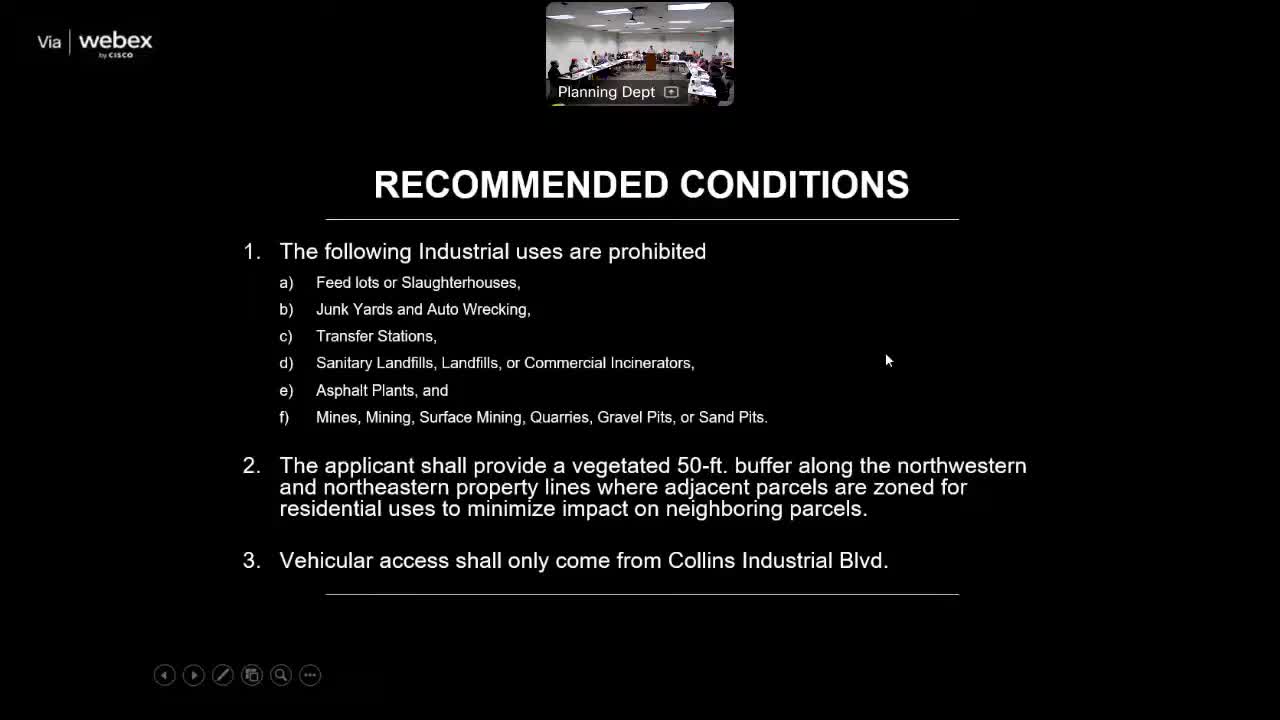 Via webex by CISCO

Planning Dept

RECOMMENDED CONDITIONS

1. The following Industrial uses are prohibited

a) Feed lots or Slaughterhouses,

b) Junk Yards and Auto Wrecking,

c) Transfer Stations,

d) Sanitary Landfills, Landfills, or Commercial Incinerators,

e) Asphalt Plants, and

f) Mines, Mining, Surface Mining, Quarries, Gravel Pits, or Sand Pits.

2. The applicant shall provide a vegetated 50-ft. buffer along the northwestern and northeastern property lines where adjacent parcels are zoned for residential uses to minimize impact on neighboring parcels.

3. Vehicular access shall only come from Collins Industrial Blvd.